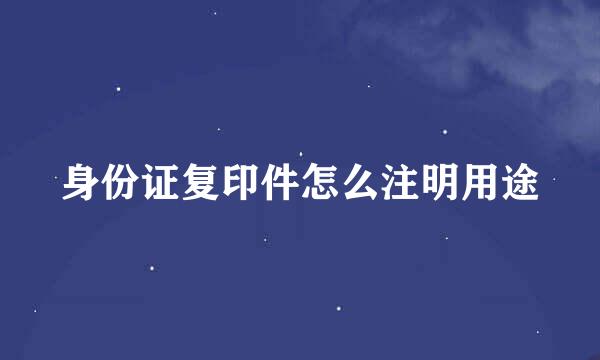 身份证复印件怎么注明用途